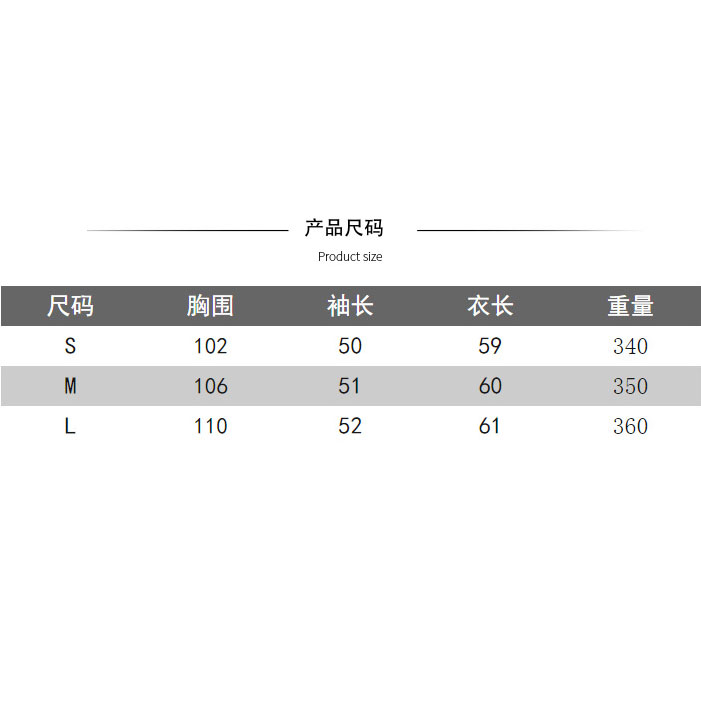 产品尺码

Product size

| 尺码 | 胸围 | 袖长 | 衣长 | 重量 |
|---|---|---|---|---|
| S | 102 | 50 | 59 | 340 |
| M | 106 | 51 | 60 | 350 |
| L | 110 | 52 | 61 | 360 |